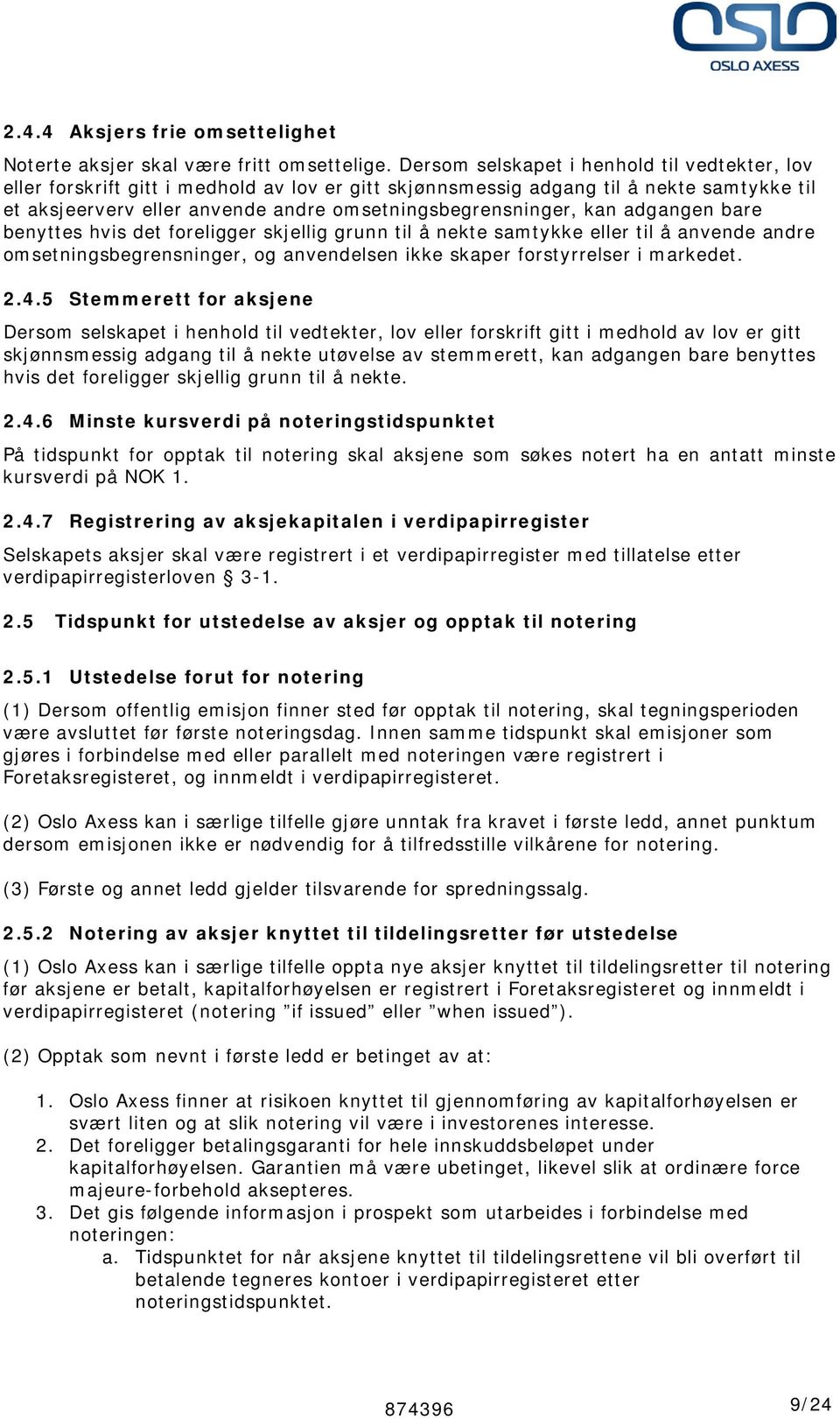 OSLO
OSLO AXESS

2.4.4 Aksjers frie omsettelighet

Noterte aksjer skal være fritt omsettelige. Dersom selskapet i henhold til vedtekter, lov eller forskrift gitt i medhold av lov er gitt skjønnsmessig adgang til å nekte samtykke til et aksjeerverv eller anvende andre omsetningsbegrensninger, kan adgangen bare benyttes hvis det foreligger skjellig grunn til å nekte samtykke eller til å anvende andre omsetningsbegrensninger, og anvendelsen ikke skaper forstyrrelser i markedet.

2.4.5 Stemmerett for aksjene

Dersom selskapet i henhold til vedtekter, lov eller forskrift gitt i medhold av lov er gitt skjønnsmessig adgang til å nekte utøvelse av stemmerett, kan adgangen bare benyttes hvis det foreligger skjellig grunn til å nekte.

2.4.6 Minste kursverdi på noteringstidspunktet

På tidspunkt for opptak til notering skal aksjene som søkes notert ha en antatt minste kursverdi på NOK 1.

2.4.7 Registrering av aksjekapitalen i verdipapirregister

Selskapets aksjer skal være registrert i et verdipapirregister med tillatelse etter verdipapirregisterloven § 3-1.

2.5 Tidspunkt for utstedelse av aksjer og opptak til notering

2.5.1 Utstedelse forut for notering

(1) Dersom offentlig emisjon finner sted før opptak til notering, skal tegningsperioden være avsluttet før første noteringsdag. Innen samme tidspunkt skal emisjoner som gjøres i forbindelse med eller parallelt med noteringen være registrert i Foretaksregisteret, og innmeldt i verdipapirregisteret.

(2) Oslo Axess kan i særlige tilfelle gjøre unntak fra kravet i første ledd, annet punktum dersom emisjonen ikke er nødvendig for å tilfredsstille vilkårene for notering.

(3) Første og annet ledd gjelder tilsvarende for spredningssalg.

2.5.2 Notering av aksjer knyttet til tildelingsretter før utstedelse

(1) Oslo Axess kan i særlige tilfelle oppta nye aksjer knyttet til tildelingsretter til notering før aksjene er betalt, kapitalforhøyelsen er registrert i Foretaksregisteret og innmeldt i verdipapirregisteret (notering ”if issued” eller ”when issued”).

(2) Opptak som nevnt i første ledd er betinget av at:

1. Oslo Axess finner at risikoen knyttet til gjennomføring av kapitalforhøyelsen er svært liten og at slik notering vil være i investorenes interesse.
2. Det foreligger betalingsgaranti for hele innskuddsbeløpet under kapitalforhøyelsen. Garantien må være ubetinget, likevel slik at ordinære force majeure-forbehold aksepteres.
3. Det gis følgende informasjon i prospekt som utarbeides i forbindelse med noteringen:
   a. Tidspunktet for når aksjene knyttet til tildelingsrettene vil bli overført til betalende tegneres kontoer i verdipapirregisteret etter noteringstidspunktet.

874396

9/24